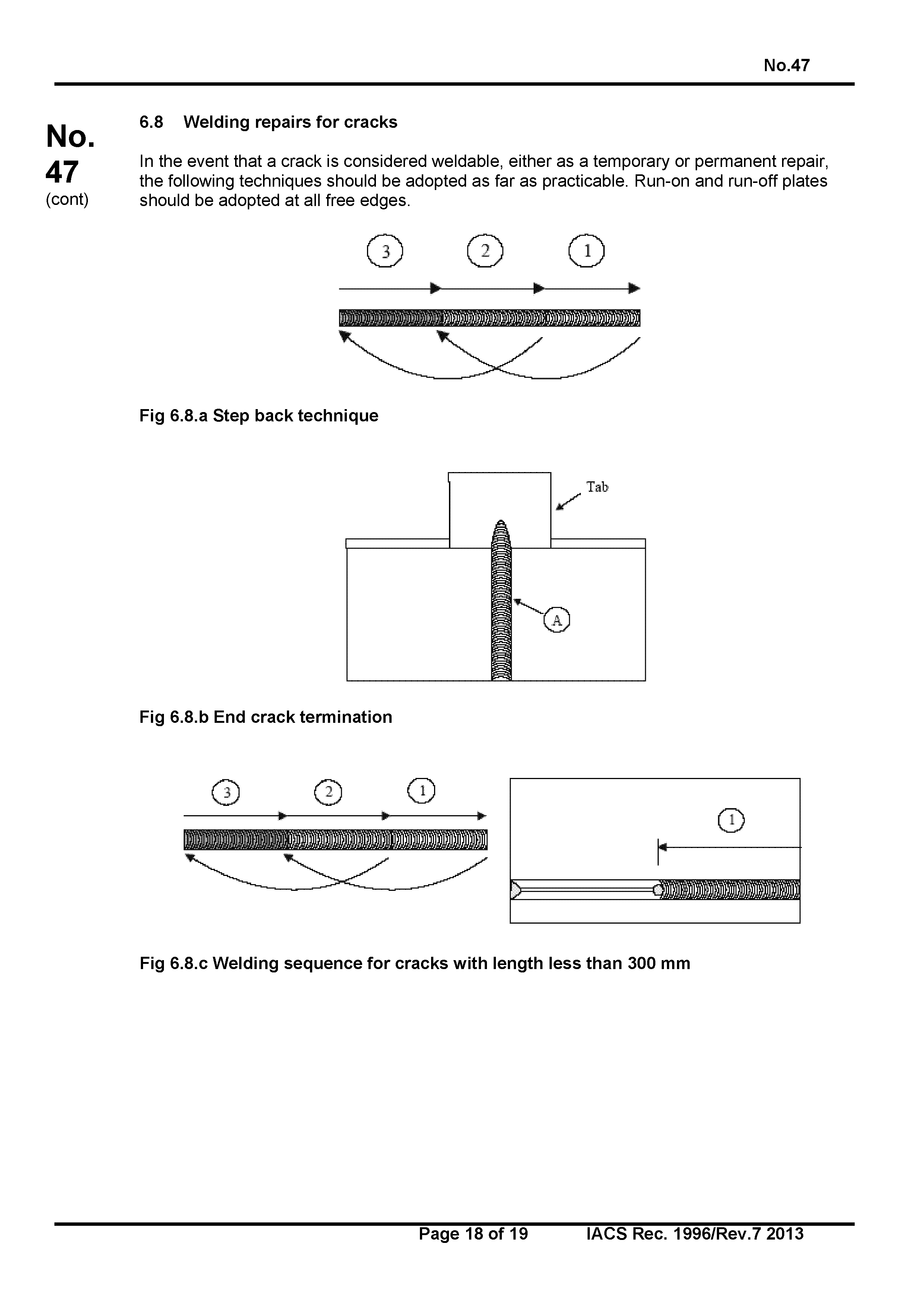 No.47

No. 47 (cont)

6.8 Welding repairs for cracks

In the event that a crack is considered weldable, either as a temporary or permanent repair, the following techniques should be adopted as far as practicable. Run-on and run-off plates should be adopted at all free edges.

3 2 1

Fig 6.8.a Step back technique

Tab

A

Fig 6.8.b End crack termination

3 2 1

1

Fig 6.8.c Welding sequence for cracks with length less than 300 mm

Page 18 of 19 IACS Rec. 1996/Rev.7 2013